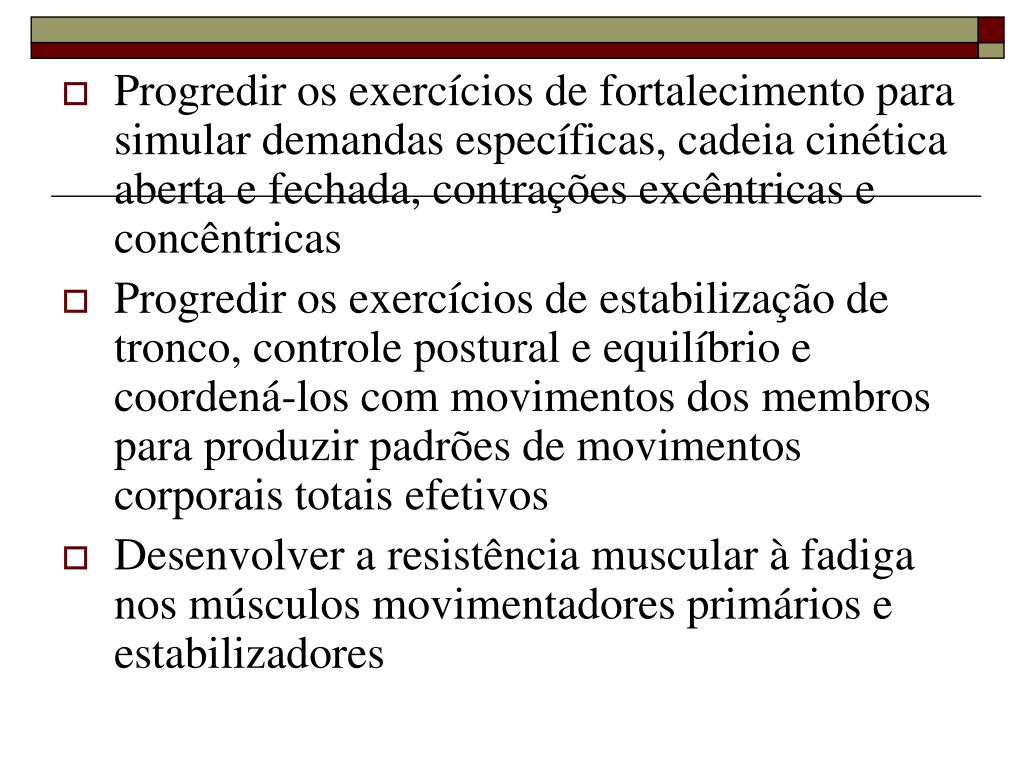 Progredir os exercícios de fortalecimento para simular demandas específicas, cadeia cinética aberta e fechada, contrações excêntricas e concêntricas

Progredir os exercícios de estabilização de tronco, controle postural e equilíbrio e coordená-los com movimentos dos membros para produzir padrões de movimentos corporais totais efetivos

Desenvolver a resistência muscular à fadiga nos músculos movimentadores primários e estabilizadores